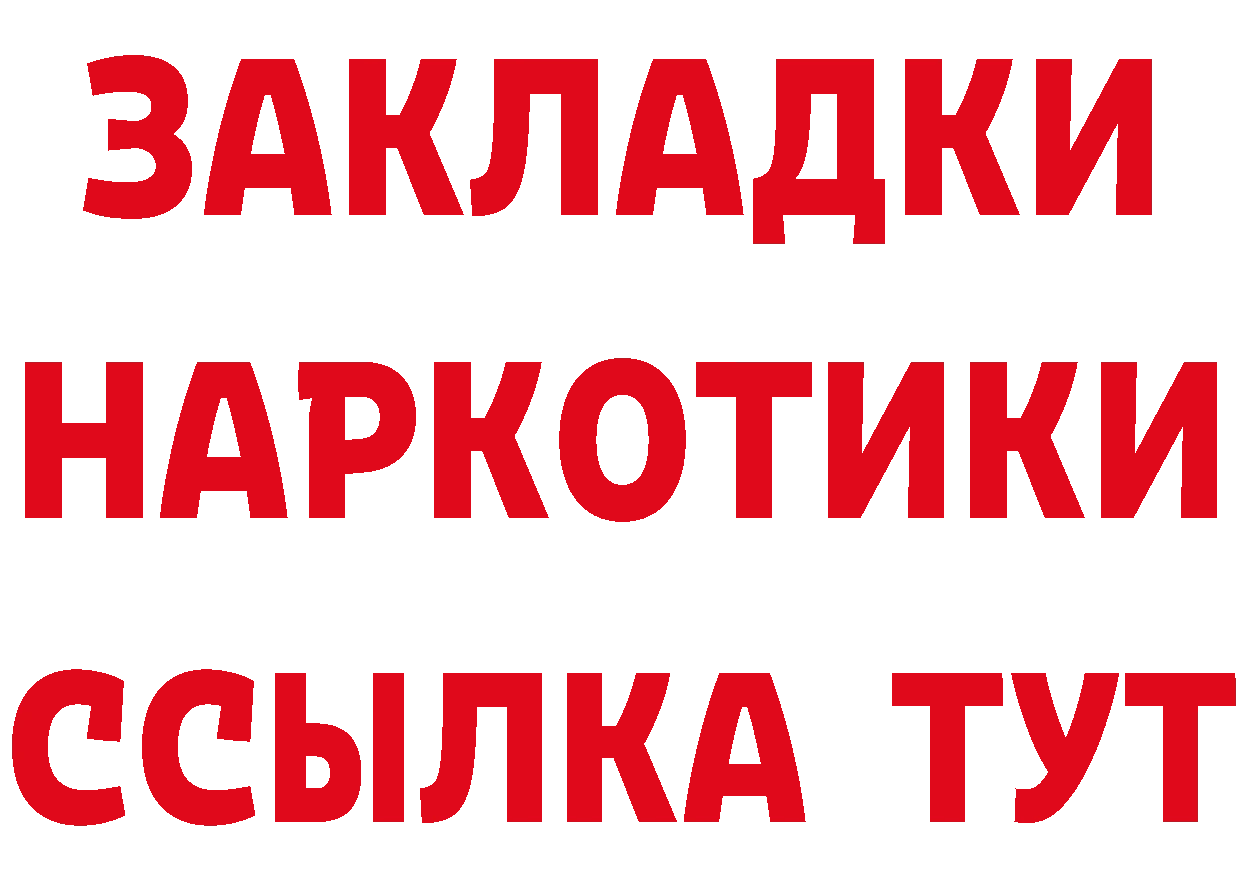 ЗАКЛАДКИ НАРКОТИКИ ССЫЛКА ТУТ